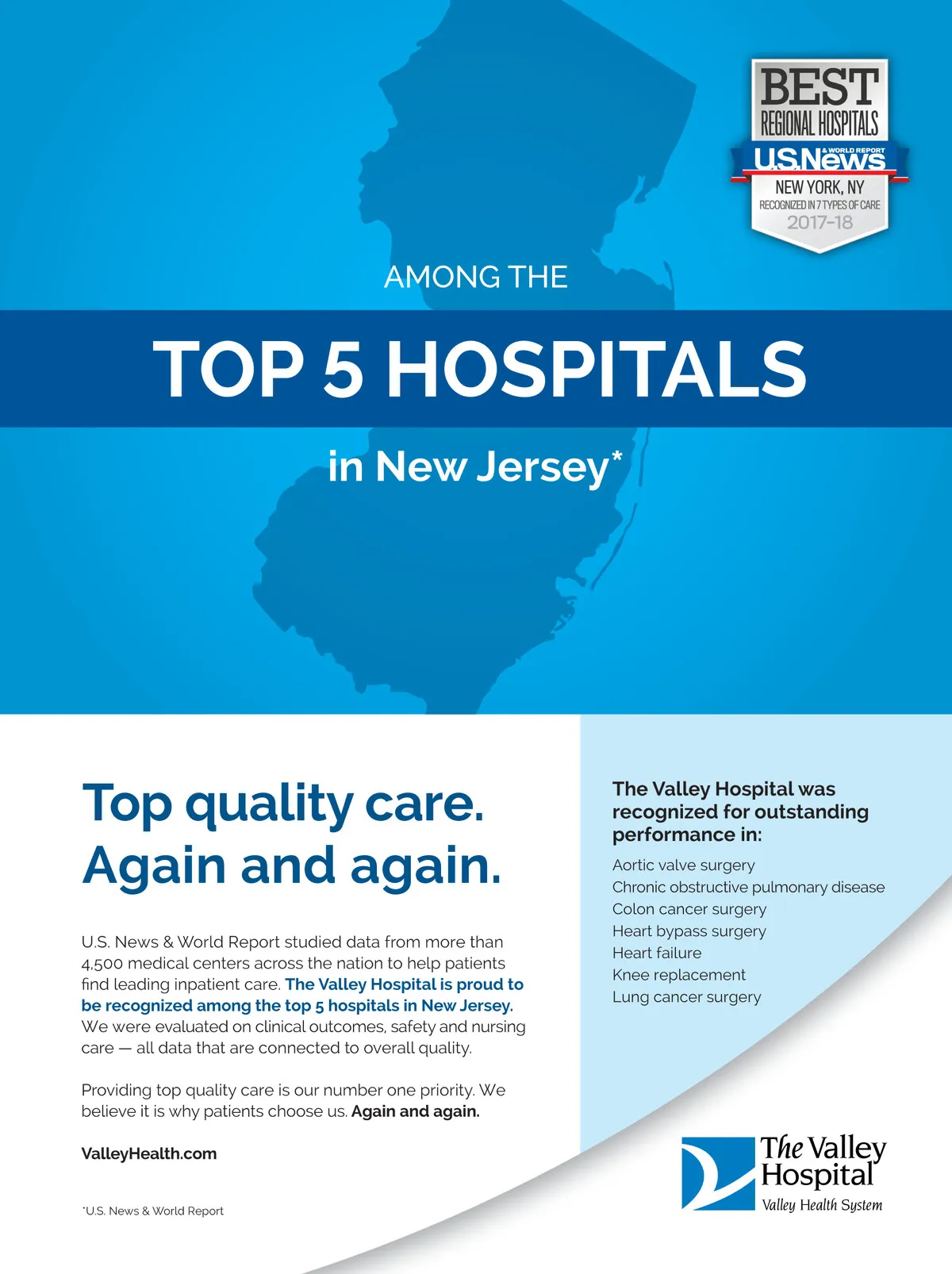 BEST
REGIONAL HOSPITALS
U.S.News & WORLD REPORT
NEW YORK, NY
RECOGNIZED IN 7 TYPES OF CARE
2017-18

AMONG THE

TOP 5 HOSPITALS

in New Jersey*

Top quality care. Again and again.

U.S. News & World Report studied data from more than 4,500 medical centers across the nation to help patients find leading inpatient care. The Valley Hospital is proud to be recognized among the top 5 hospitals in New Jersey. We were evaluated on clinical outcomes, safety and nursing care — all data that are connected to overall quality.

Providing top quality care is our number one priority. We believe it is why patients choose us. Again and again.

ValleyHealth.com

*U.S. News & World Report

The Valley Hospital was recognized for outstanding performance in:

Aortic valve surgery
Chronic obstructive pulmonary disease
Colon cancer surgery
Heart bypass surgery
Heart failure
Knee replacement
Lung cancer surgery

The Valley Hospital
Valley Health System